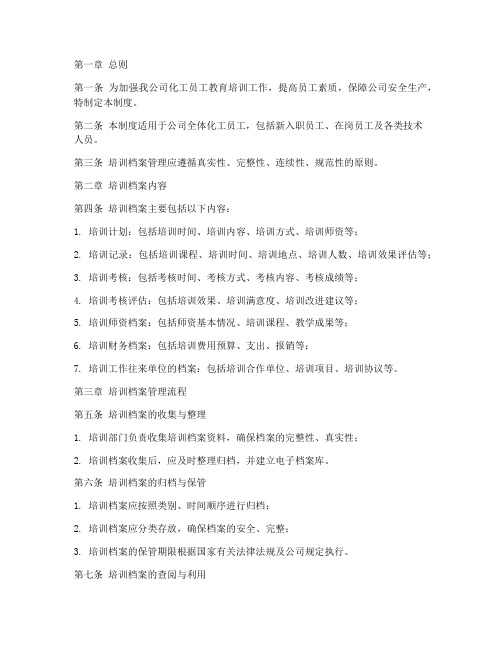 第一章 总则

第一条 为加强我公司化工员工教育培训工作，提高员工素质，保障公司安全生产，特制定本制度。

第二条 本制度适用于公司全体化工员工，包括新入职员工、在岗员工及各类技术人员。

第三条 培训档案管理应遵循真实性、完整性、连续性、规范性的原则。

第二章 培训档案内容

第四条 培训档案主要包括以下内容：

1. 培训计划：包括培训时间、培训内容、培训方式、培训师资等；

2. 培训记录：包括培训课程、培训时间、培训地点、培训人数、培训效果评估等；

3. 培训考核：包括考核时间、考核方式、考核内容、考核成绩等；

4. 培训考核评估：包括培训效果、培训满意度、培训改进建议等；

5. 培训师资档案：包括师资基本情况、培训课程、教学成果等；

6. 培训财务档案：包括培训费用预算、支出、报销等；

7. 培训工作往来单位的档案：包括培训合作单位、培训项目、培训协议等。

第三章 培训档案管理流程

第五条 培训档案的收集与整理

1. 培训部门负责收集培训档案资料，确保档案的完整性、真实性；

2. 培训档案收集后，应及时整理归档，并建立电子档案库。

第六条 培训档案的归档与保管

1. 培训档案应按照类别、时间顺序进行归档；

2. 培训档案应分类存放，确保档案的安全、完整；

3. 培训档案的保管期限根据国家有关法律法规及公司规定执行。

第七条 培训档案的查阅与利用